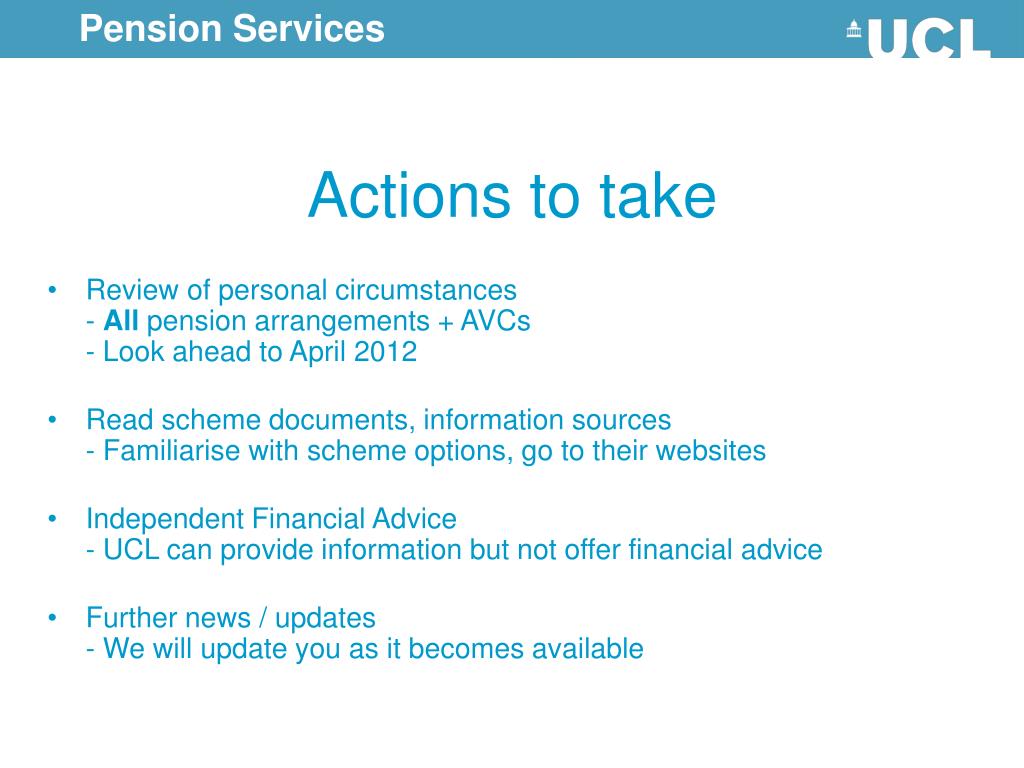 Pension Services

UCL

Actions to take

• Review of personal circumstances
- All pension arrangements + AVCs
- Look ahead to April 2012

• Read scheme documents, information sources
- Familiarise with scheme options, go to their websites

• Independent Financial Advice
- UCL can provide information but not offer financial advice

• Further news / updates
- We will update you as it becomes available